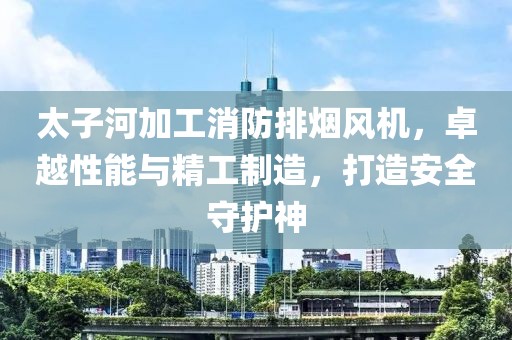 太子河加工消防排烟风机，卓越性能与精工制造，打造安全守护神